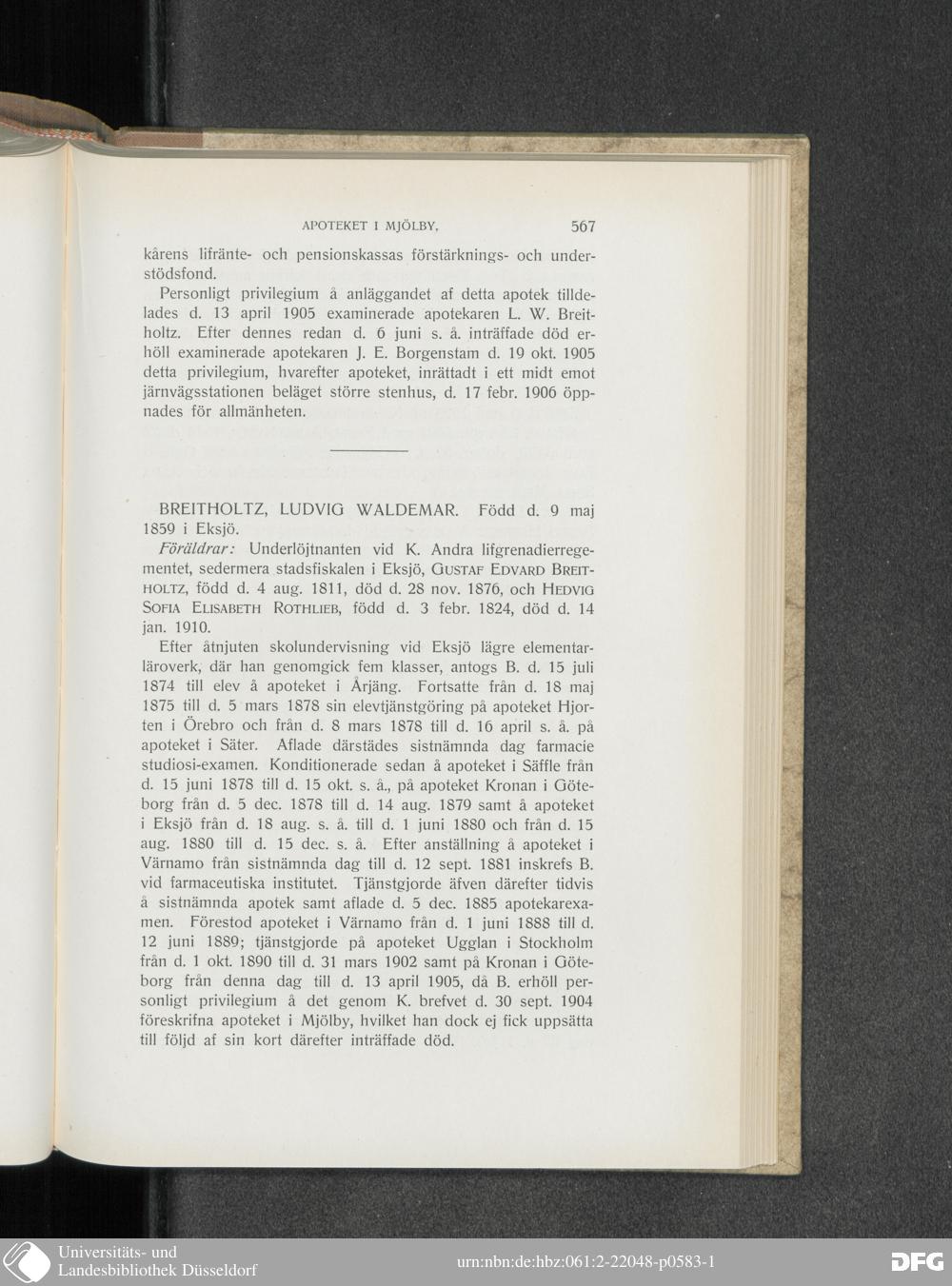 APOTEKET I MJÖLBY. 567

kårens lifränte- och pensionskassas förstärknings- och understödsfond.

Personligt privilegium å anläggandet af detta apotek tilldelades d. 13 april 1905 examinerade apotekaren L. W. Breitholtz. Efter dennes redan d. 6 juni s. å. inträffade död erhöll examinerade apotekaren J. E. Borgenstam d. 19 okt. 1905 detta privilegium, hvarefter apoteket, inrättadt i ett midt emot järnvägsstationen beläget större stenhus, d. 17 febr. 1906 öppnades för allmänheten.

BREITHOLTZ, LUDVIG WALDEMAR. Född d. 9 maj 1859 i Eksjö.

Föräldrar: Underlöjtnanten vid K. Andra lifgrenadierregementet, sedermera stadsfiskalen i Eksjö, GUSTAF EDVARD BREITHOLTZ, född d. 4 aug. 1811, död d. 28 nov. 1876, och HEDVIG SOFIA ELISABETH ROTHLIEB, född d. 3 febr. 1824, död d. 14 jan. 1910.

Efter åtnjuten skolundervisning vid Eksjö lägre elementarläroverk, där han genomgick fem klasser, antogs B. d. 15 juli 1874 till elev å apoteket i Årjäng. Fortsatte från d. 18 maj 1875 till d. 5 mars 1878 sin elevtjänstgöring på apoteket Hjorten i Örebro och från d. 8 mars 1878 till d. 16 april s. å. på apoteket i Säter. Aflade därstädes sistnämnda dag farmacie studiosi-examen. Konditionerade sedan å apoteket i Säffle från d. 15 juni 1878 till d. 15 okt. s. å., på apoteket Kronan i Göteborg från d. 5 dec. 1878 till d. 14 aug. 1879 samt å apoteket i Eksjö från d. 18 aug. s. å. till d. 1 juni 1880 och från d. 15 aug. 1880 till d. 15 dec. s. å. Efter anställning å apoteket i Värnamo från sistnämnda dag till d. 12 sept. 1881 inskrefs B. vid farmaceutiska institutet. Tjänstgjorde äfven därefter tidvis å sistnämnda apotek samt aflade d. 5 dec. 1885 apotekarexamen. Förestod apoteket i Värnamo från d. 1 juni 1888 till d. 12 juni 1889; tjänstgjorde på apoteket Ugglan i Stockholm från d. 1 okt. 1890 till d. 31 mars 1902 samt på Kronan i Göteborg från denna dag till d. 13 april 1905, då B. erhöll personligt privilegium å det genom K. brefvet d. 30 sept. 1904 föreskrifna apoteket i Mjölby, hvilket han dock ej fick uppsätta till följd af sin kort därefter inträffade död.

Universitäts- und Landesbibliothek Düsseldorf

urn:nbn:de:hbz:061:2-22048-p0583-1

DFG